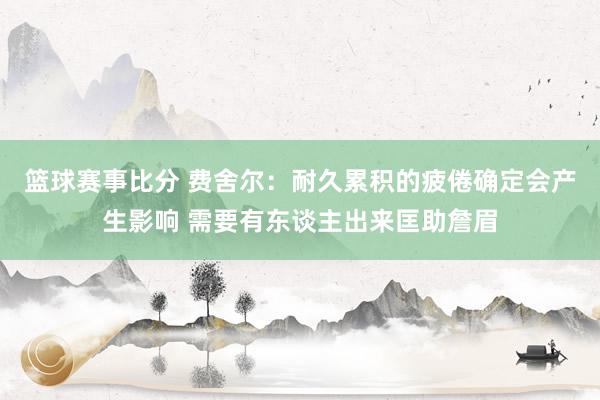 篮球赛事比分 费舍尔：耐久累积的疲倦确定会产生影响 需要有东谈主出来匡助詹眉